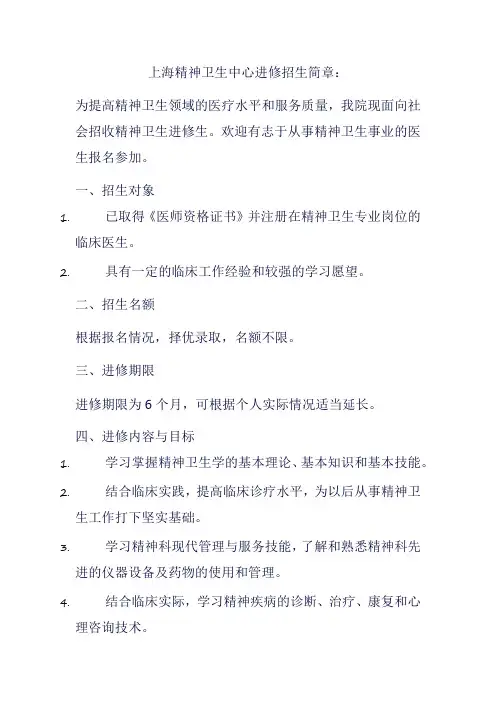 上海精神卫生中心进修招生简章：

为提高精神卫生领域的医疗水平和服务质量，我院现面向社会招收精神卫生进修生。欢迎有志于从事精神卫生事业的医生报名参加。

一、招生对象

1. 已取得《医师资格证书》并注册在精神卫生专业岗位的临床医生。

2. 具有一定的临床工作经验和较强的学习愿望。

二、招生名额

根据报名情况，择优录取，名额不限。

三、进修期限

进修期限为 6 个月，可根据个人实际情况适当延长。

四、进修内容与目标

1. 学习掌握精神卫生学的基本理论、基本知识和基本技能。

2. 结合临床实践，提高临床诊疗水平，为以后从事精神卫生工作打下坚实基础。

3. 学习精神科现代管理与服务技能，了解和熟悉精神科先进的仪器设备及药物的使用和管理。

4. 结合临床实际，学习精神疾病的诊断、治疗、康复和心理咨询技术。